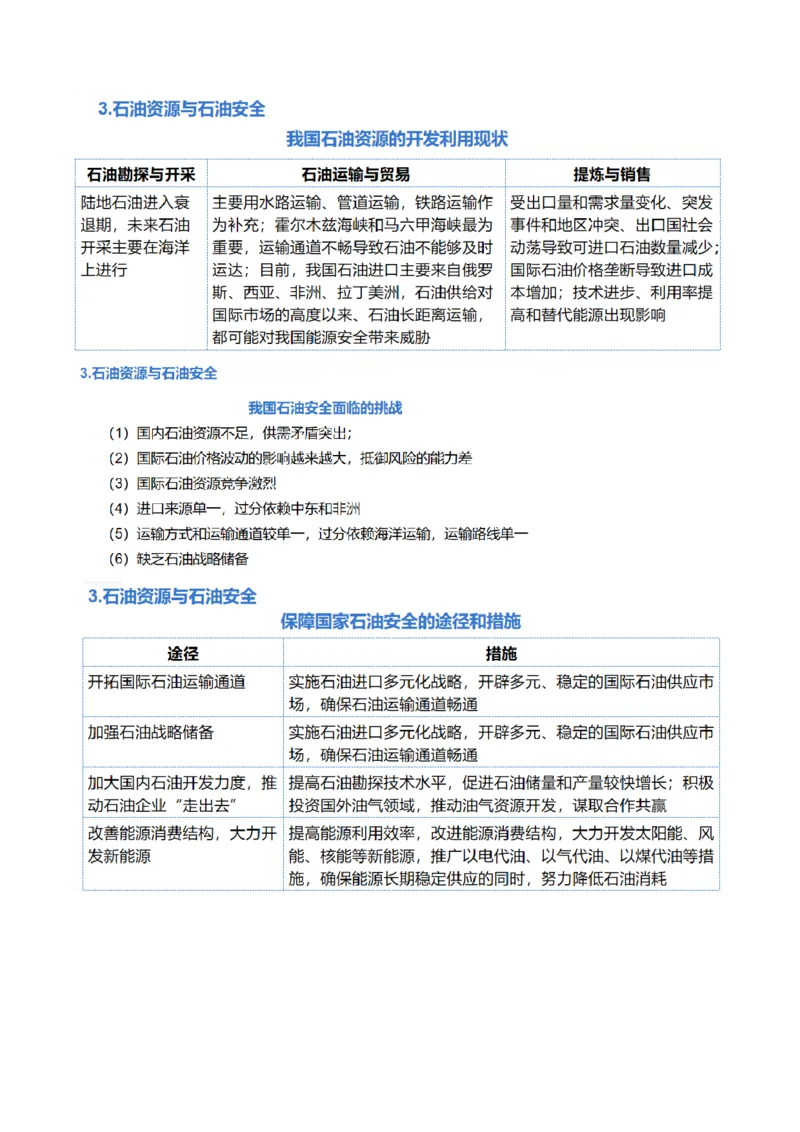 3.石油资源与石油安全

我国石油资源的开发利用现状

| 石油勘探与开采 | 石油运输与贸易 | 提炼与销售 |
|---|---|---|
| 陆地石油进入衰退期，未来石油开采主要在海洋上进行 | 主要用水路运输、管道运输，铁路运输作为补充；霍尔木兹海峡和马六甲海峡最为重要，运输通道不畅导致石油不能够及时运达；目前，我国石油进口主要来自俄罗斯、西亚、非洲、拉丁美洲，石油供给对国际市场的高度以来、石油长距离运输，都可能对我国能源安全带来威胁 | 受出口量和需求量变化、突发事件和地区冲突、出口国社会动荡导致可进口石油数量减少；国际石油价格垄断导致进口成本增加；技术进步、利用率提高和替代能源出现影响 |

3.石油资源与石油安全

我国石油安全面临的挑战

(1) 国内石油资源不足，供需矛盾突出；

(2) 国际石油价格波动的影响越来越大，抵御风险的能力差

(3) 国际石油资源竞争激烈

(4) 进口来源单一，过分依赖中东和非洲

(5) 运输方式和运输通道较单一，过分依赖海洋运输，运输路线单一

(6) 缺乏石油战略储备

3.石油资源与石油安全

保障国家石油安全的途径和措施

| 途径 | 措施 |
|---|---|
| 开拓国际石油运输通道 | 实施石油进口多元化战略，开辟多元、稳定的国际石油供应市场，确保石油运输通道畅通 |
| 加强石油战略储备 | 实施石油进口多元化战略，开辟多元、稳定的国际石油供应市场，确保石油运输通道畅通 |
| 加大国内石油开发力度，推动石油企业“走出去” | 提高石油勘探技术水平，促进石油储量和产量较快增长；积极投资国外油气领域，推动油气资源开发，谋取合作共赢 |
| 改善能源消费结构，大力开发新能源 | 提高能源利用效率，改进能源消费结构，大力开发太阳能、风能、核能等新能源，推广以电代油、以气代油、以煤代油等措施，确保能源长期稳定供应的同时，努力降低石油消耗 |